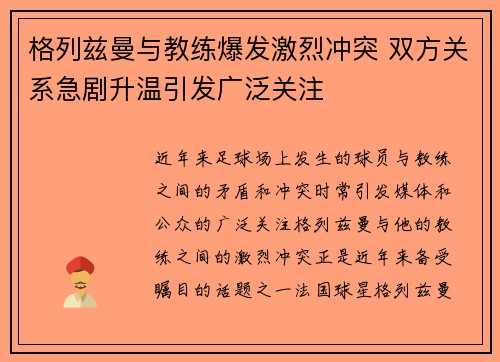 格列兹曼与教练爆发激烈冲突 双方关系急剧升温引发广泛关注

近年来足球场上发生的球员与教练之间的矛盾和冲突时常引发媒体和公众的广泛关注格列兹曼与他的教练之间的激烈冲突正是近年来备受瞩目的话题之一法国球星格列兹曼